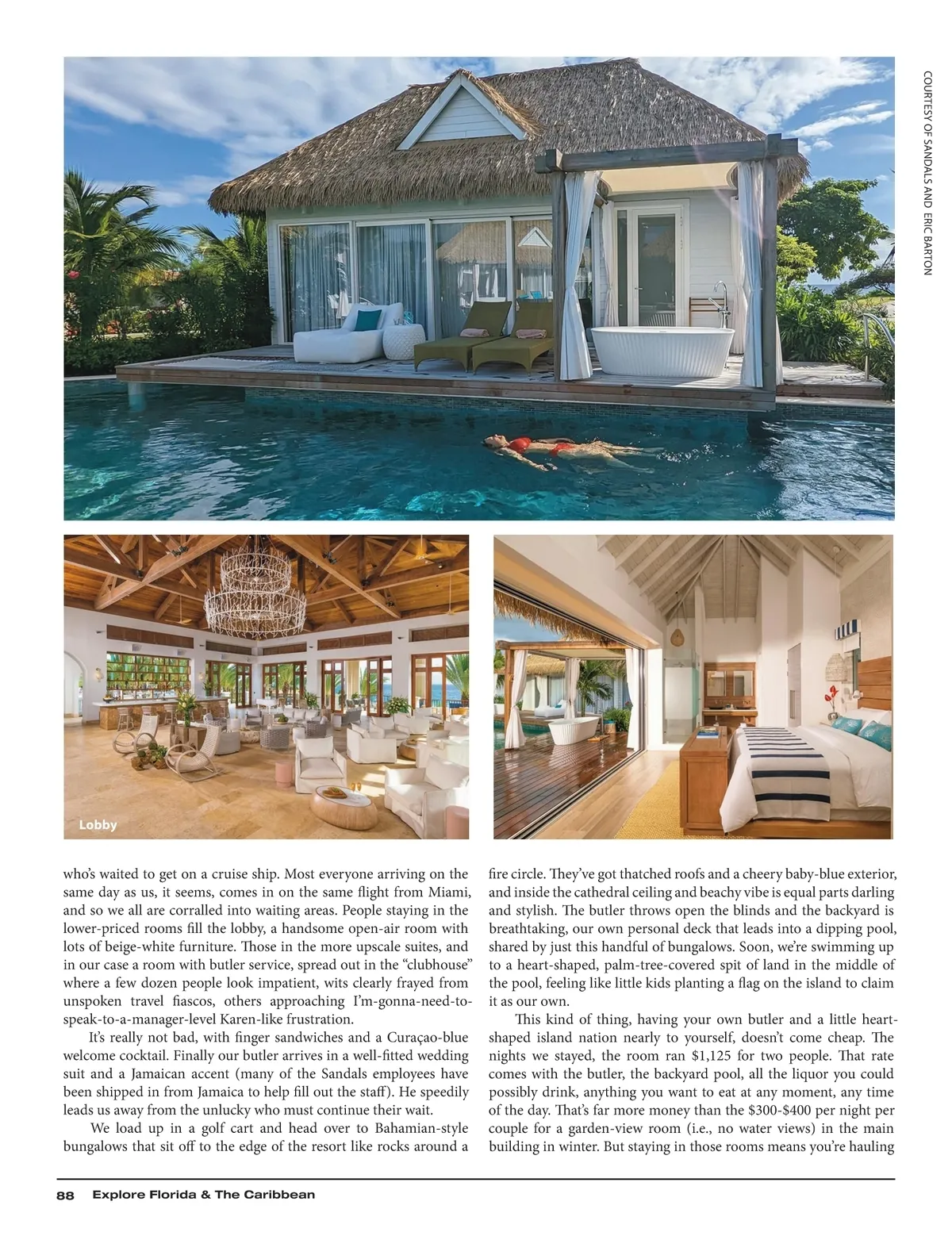 COURTESY OF SANDALS AND ERIC BARTON

Lobby

who's waited to get on a cruise ship. Most everyone arriving on the same day as us, it seems, comes in on the same flight from Miami, and so we all are corralled into waiting areas. People staying in the lower-priced rooms fill the lobby, a handsome open-air room with lots of beige-white furniture. Those in the more upscale suites, and in our case a room with butler service, spread out in the "clubhouse" where a few dozen people look impatient, wits clearly frayed from unspoken travel fiascos, others approaching I'm-gonna-need-to-speak-to-a-manager-level Karen-like frustration.

It's really not bad, with finger sandwiches and a Curaçao-blue welcome cocktail. Finally our butler arrives in a well-fitted wedding suit and a Jamaican accent (many of the Sandals employees have been shipped in from Jamaica to help fill out the staff). He speedily leads us away from the unlucky who must continue their wait.

We load up in a golf cart and head over to Bahamian-style bungalows that sit off to the edge of the resort like rocks around a fire circle. They've got thatched roofs and a cheery baby-blue exterior, and inside the cathedral ceiling and beachy vibe is equal parts darling and stylish. The butler throws open the blinds and the backyard is breathtaking, our own personal deck that leads into a dipping pool, shared by just this handful of bungalows. Soon, we're swimming up to a heart-shaped, palm-tree-covered spit of land in the middle of the pool, feeling like little kids planting a flag on the island to claim it as our own.

This kind of thing, having your own butler and a little heart-shaped island nation nearly to yourself, doesn't come cheap. The nights we stayed, the room ran $1,125 for two people. That rate comes with the butler, the backyard pool, all the liquor you could possibly drink, anything you want to eat at any moment, any time of the day. That's far more money than the $300-$400 per night per couple for a garden-view room (i.e., no water views) in the main building in winter. But staying in those rooms means you're hauling

88 Explore Florida & The Caribbean